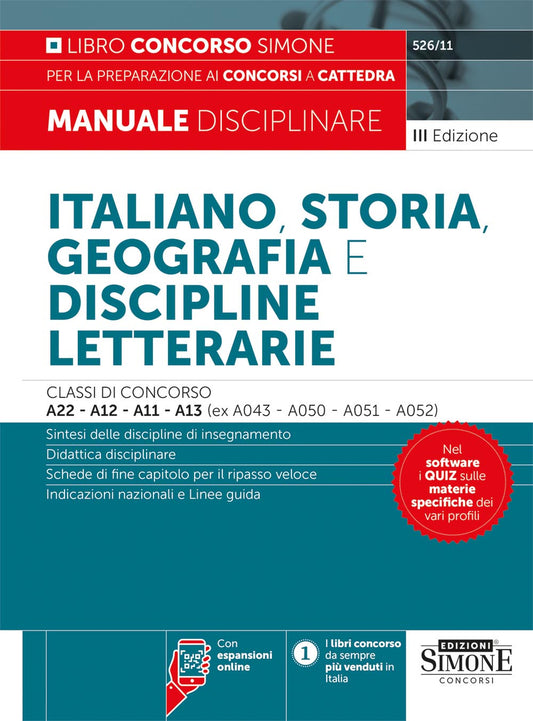 LIBRO CONCORSO SIMONE

526/11

PER LA PREPARAZIONE AI CONCORSI A CATTEDRA

MANUALE DISCIPLINARE

III Edizione

ITALIANO, STORIA, GEOGRAFIA E DISCIPLINE LETTERARIE

CLASSI DI CONCORSO
A22 - A12 - A11 - A13 (ex A043 - A050 - A051 - A052)

Sintesi delle discipline di insegnamento
Didattica disciplinare
Schede di fine capitolo per il ripasso veloce
Indicazioni nazionali e Linee guida

Nel software i QUIZ sulle materie specifiche dei vari profili

Con espansioni online

1 I libri concorso da sempre più venduti in Italia

EDIZIONI SIMONE CONCORSI